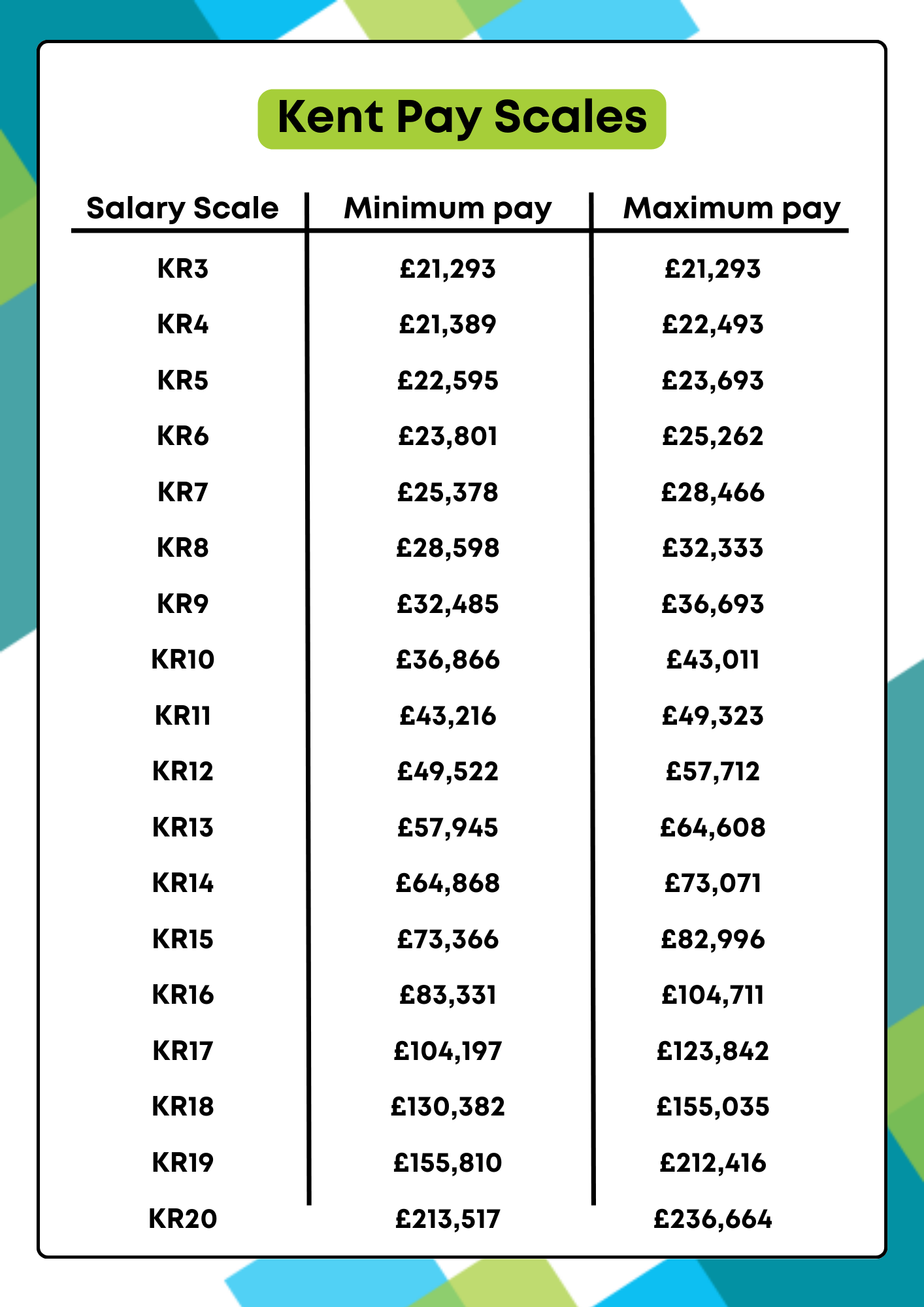 Kent Pay Scales

| Salary Scale | Minimum pay | Maximum pay |
|---|---|---|
| KR3 | £21,293 | £21,293 |
| KR4 | £21,389 | £22,493 |
| KR5 | £22,595 | £23,693 |
| KR6 | £23,801 | £25,262 |
| KR7 | £25,378 | £28,466 |
| KR8 | £28,598 | £32,333 |
| KR9 | £32,485 | £36,693 |
| KR10 | £36,866 | £43,011 |
| KR11 | £43,216 | £49,323 |
| KR12 | £49,522 | £57,712 |
| KR13 | £57,945 | £64,608 |
| KR14 | £64,868 | £73,071 |
| KR15 | £73,366 | £82,996 |
| KR16 | £83,331 | £104,711 |
| KR17 | £104,197 | £123,842 |
| KR18 | £130,382 | £155,035 |
| KR19 | £155,810 | £212,416 |
| KR20 | £213,517 | £236,664 |